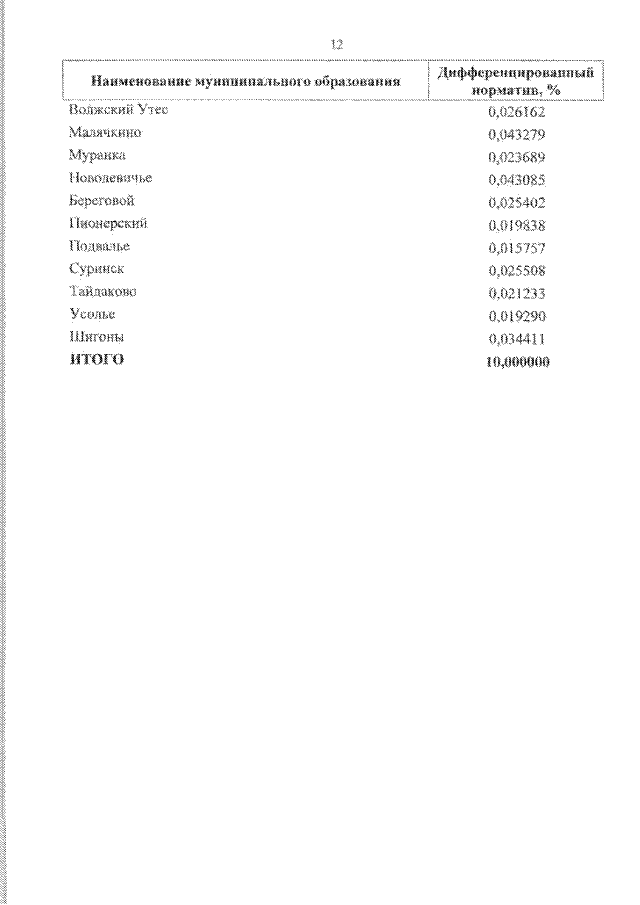 12

| Наименование муниципального образования | Дифференцированный норматив, % |
|---|---|
| Волжский Утес | 0,026162 |
| Малячкино | 0,043279 |
| Муранка | 0,023689 |
| Новодевичье | 0,043085 |
| Береговой | 0,025402 |
| Пионерский | 0,019838 |
| Подвалье | 0,015757 |
| Суринск | 0,025508 |
| Тайдаково | 0,021233 |
| Усолье | 0,019290 |
| Шигоны | 0,034411 |
| **ИТОГО** | **10,000000** |